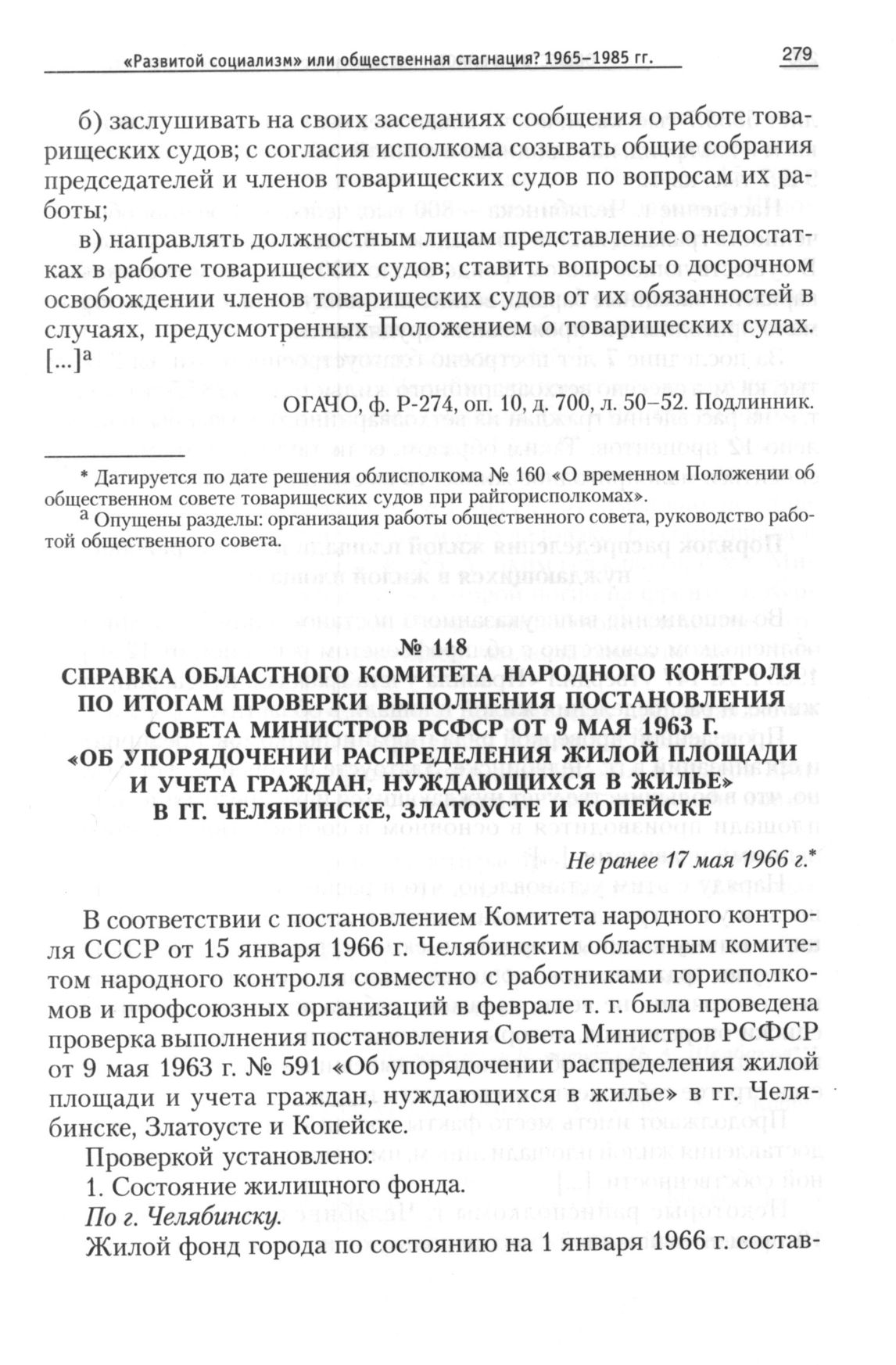 «Развитой социализм» или общественная стагнация? 1965–1985 гг. 279

б) заслушивать на своих заседаниях сообщения о работе товарищеских судов; с согласия исполкома созывать общие собрания председателей и членов товарищеских судов по вопросам их работы;

в) направлять должностным лицам представление о недостатках в работе товарищеских судов; ставить вопросы о досрочном освобождении членов товарищеских судов от их обязанностей в случаях, предусмотренных Положением о товарищеских судах. [...]$^{а}$

ОГАЧО, ф. Р-274, оп. 10, д. 700, л. 50–52. Подлинник.

* Датируется по дате решения облисполкома № 160 «О временном Положении об общественном совете товарищеских судов при райгорисполкомах».

$^{а}$ Опущены разделы: организация работы общественного совета, руководство работой общественного совета.

№ 118
СПРАВКА ОБЛАСТНОГО КОМИТЕТА НАРОДНОГО КОНТРОЛЯ ПО ИТОГАМ ПРОВЕРКИ ВЫПОЛНЕНИЯ ПОСТАНОВЛЕНИЯ СОВЕТА МИНИСТРОВ РСФСР ОТ 9 МАЯ 1963 Г. «ОБ УПОРЯДОЧЕНИИ РАСПРЕДЕЛЕНИЯ ЖИЛОЙ ПЛОЩАДИ И УЧЕТА ГРАЖДАН, НУЖДАЮЩИХСЯ В ЖИЛЬЕ» В ГГ. ЧЕЛЯБИНСКЕ, ЗЛАТОУСТЕ И КОПЕЙСКЕ

Не ранее 17 мая 1966 г.*

В соответствии с постановлением Комитета народного контроля СССР от 15 января 1966 г. Челябинским областным комитетом народного контроля совместно с работниками горисполкомов и профсоюзных организаций в феврале т. г. была проведена проверка выполнения постановления Совета Министров РСФСР от 9 мая 1963 г. № 591 «Об упорядочении распределения жилой площади и учета граждан, нуждающихся в жилье» в гг. Челябинске, Златоусте и Копейске.

Проверкой установлено:

1. Состояние жилищного фонда.

По г. Челябинску.

Жилой фонд города по состоянию на 1 января 1966 г. состав-